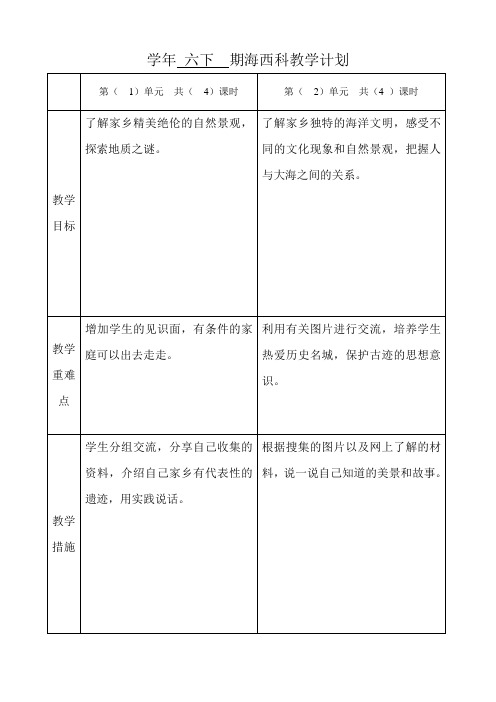 学年 六下 期海西科教学计划

| | 第（ 1）单元 共（ 4）课时 | 第（ 2）单元 共（4 ）课时 |
|---|---|---|
| 教学目标 | 了解家乡精美绝伦的自然景观，探索地质之谜。 | 了解家乡独特的海洋文明，感受不同的文化现象和自然景观，把握人与大海之间的关系。 |
| 教学重难点 | 增加学生的见识面，有条件的家庭可以出去走走。 | 利用有关图片进行交流，培养学生热爱历史名城，保护古迹的思想意识。 |
| 教学措施 | 学生分组交流，分享自己收集的资料，介绍自己家乡有代表性的遗迹，用实践说话。 | 根据搜集的图片以及网上了解的材料，说一说自己知道的美景和故事。 |